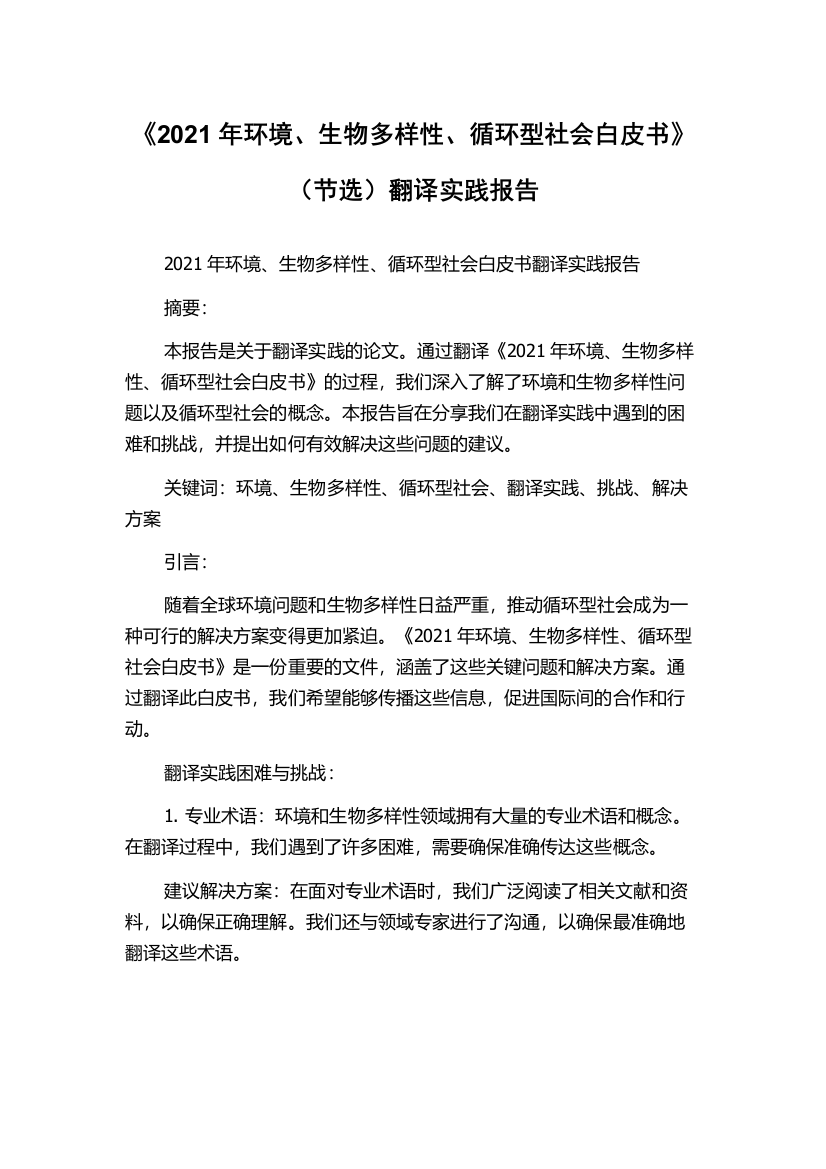 《2021 年环境、生物多样性、循环型社会白皮书》（节选）翻译实践报告

2021 年环境、生物多样性、循环型社会白皮书翻译实践报告

摘要:

本报告是关于翻译实践的论文。通过翻译《2021 年环境、生物多样性、循环型社会白皮书》的过程，我们深入了解了环境和生物多样性问题以及循环型社会的概念。本报告旨在分享我们在翻译实践中遇到的困难和挑战，并提出如何有效解决这些问题的建议。

关键词：环境、生物多样性、循环型社会、翻译实践、挑战、解决方案

引言:

随着全球环境问题和生物多样性日益严重，推动循环型社会成为一种可行的解决方案变得更加紧迫。《2021 年环境、生物多样性、循环型社会白皮书》是一份重要的文件，涵盖了这些关键问题和解决方案。通过翻译此白皮书，我们希望能够传播这些信息，促进国际间的合作和行动。

翻译实践困难与挑战:

1. 专业术语：环境和生物多样性领域拥有大量的专业术语和概念。在翻译过程中，我们遇到了许多困难，需要确保准确传达这些概念。

建议解决方案：在面对专业术语时，我们广泛阅读了相关文献和资料，以确保正确理解。我们还与领域专家进行了沟通，以确保最准确地翻译这些术语。